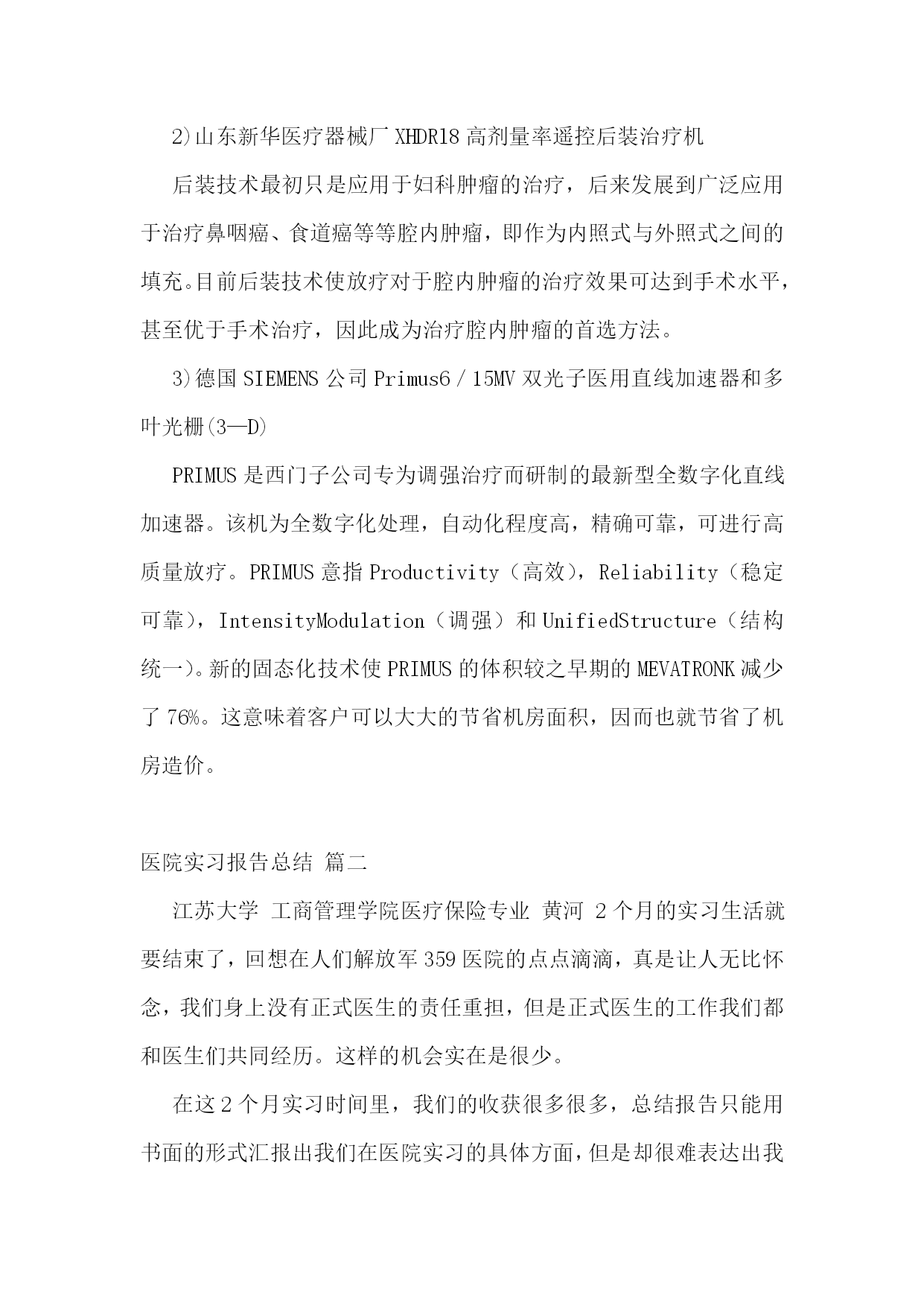 2)山东新华医疗器械厂 XHDR18 高剂量率遥控后装治疗机

后装技术最初只是应用于妇科肿瘤的治疗，后来发展到广泛应用于治疗鼻咽癌、食道癌等等腔内肿瘤，即作为内照式与外照式之间的填充。目前后装技术使放疗对于腔内肿瘤的治疗效果可达到手术水平，甚至优于手术治疗，因此成为治疗腔内肿瘤的首选方法。

3)德国 SIEMENS 公司 Primus6／15MV 双光子医用直线加速器和多叶光栅(3—D)

PRIMUS 是西门子公司专为调强治疗而研制的最新型全数字化直线加速器。该机为全数字化处理，自动化程度高，精确可靠，可进行高质量放疗。PRIMUS 意指 Productivity（高效），Reliability（稳定可靠），IntensityModulation（调强）和 UnifiedStructure（结构统一）。新的固态化技术使 PRIMUS 的体积较之早期的 MEVATRONK 减少了 76%。这意味着客户可以大大的节省机房面积，因而也就节省了机房造价。

医院实习报告总结 篇二

江苏大学 工商管理学院医疗保险专业 黄河 2 个月的实习生活就要结束了，回想在人们解放军 359 医院的点点滴滴，真是让人无比怀念，我们身上没有正式医生的责任重担，但是正式医生的工作我们都和医生们共同经历。这样的机会实在是很少。

在这 2 个月实习时间里，我们的收获很多很多，总结报告只能用书面的形式汇报出我们在医院实习的具体方面，但是却很难表达出我